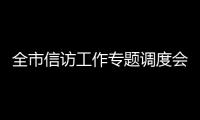 全市信访工作专题调度会